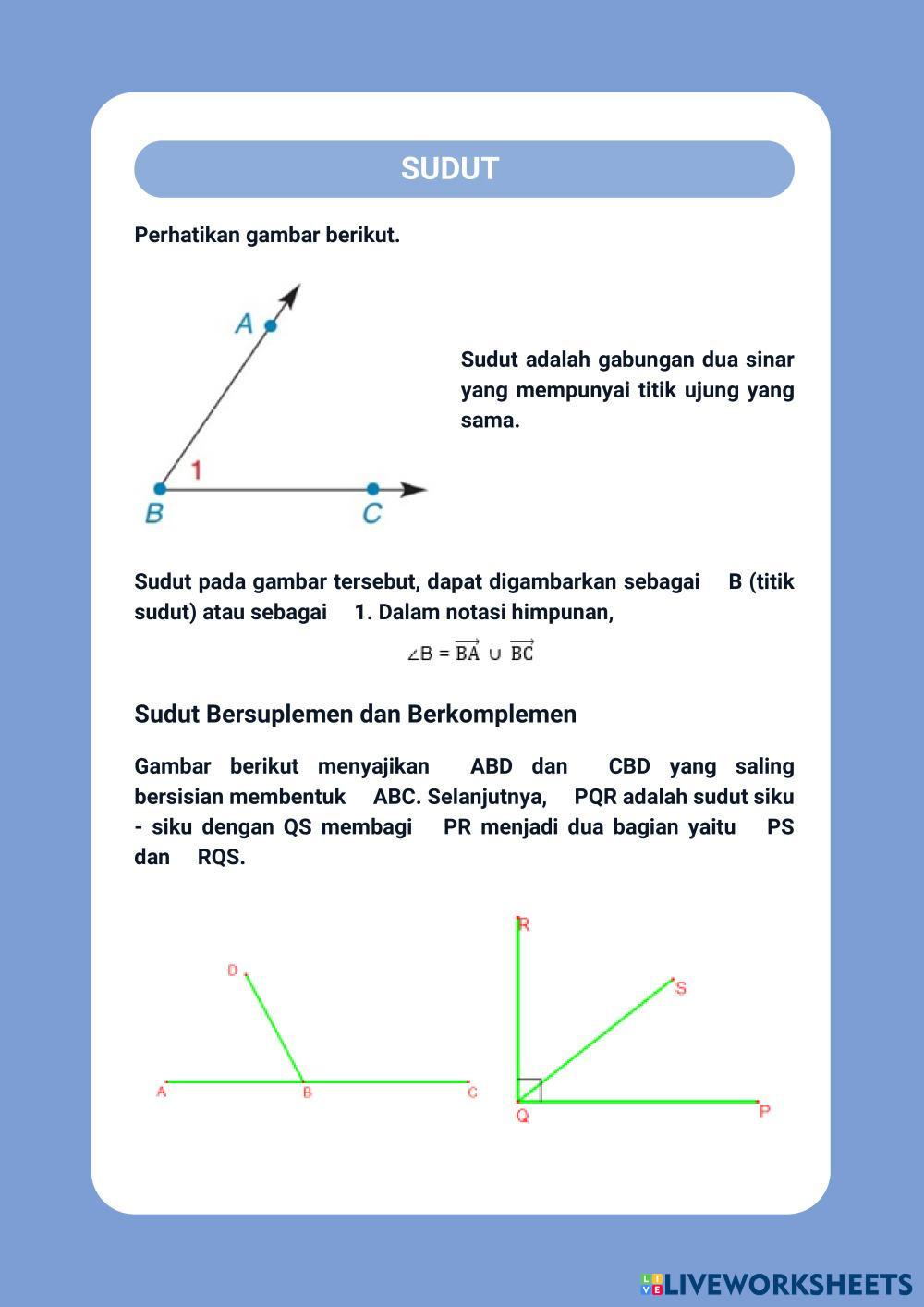 SUDUT

Perhatikan gambar berikut.

A
1
B
C

Sudut adalah gabungan dua sinar yang mempunyai titik ujung yang sama.

Sudut pada gambar tersebut, dapat digambarkan sebagai B (titik sudut) atau sebagai 1. Dalam notasi himpunan,

$\angle B = \overrightarrow{BA} \cup \overrightarrow{BC}$

Sudut Bersuplemen dan Berkomplemen

Gambar berikut menyajikan ABD dan CBD yang saling bersisian membentuk ABC. Selanjutnya, PQR adalah sudut siku - siku dengan QS membagi PR menjadi dua bagian yaitu PS dan RQS.

D
A
B
C
R
S
Q
P

LIVEWORKSHEETS